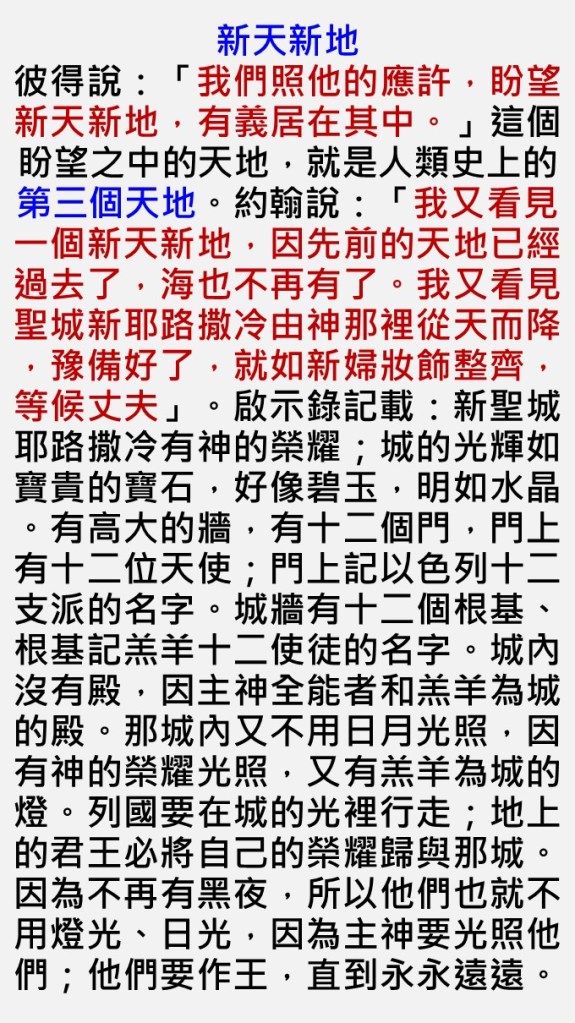 新天新地

彼得說：「我們照他的應許，盼望新天新地，有義居在其中。」這個盼望之中的天地，就是人類史上的第三個天地。約翰說：「我又看見一個新天新地，因先前的天地已經過去了，海也不再有了。我又看見聖城新耶路撒冷由神那裡從天而降，豫備好了，就如新婦妝飾整齊，等候丈夫」。啟示錄記載：新聖城耶路撒冷有神的榮耀；城的光輝如寶貴的寶石，好像碧玉，明如水晶。有高大的牆，有十二個門，門上有十二位天使；門上記以色列十二支派的名字。城牆有十二個根基、根基記羔羊十二使徒的名字。城內沒有殿，因主神全能者和羔羊為城的殿。那城內又不用日月光照，因有神的榮耀光照，又有羔羊為城的燈。列國要在城的光裡行走；地上的君王必將自己的榮耀歸與那城。因為不再有黑夜，所以他們也就不用燈光、日光，因為主神要光照他們；他們要作王，直到永永遠遠。